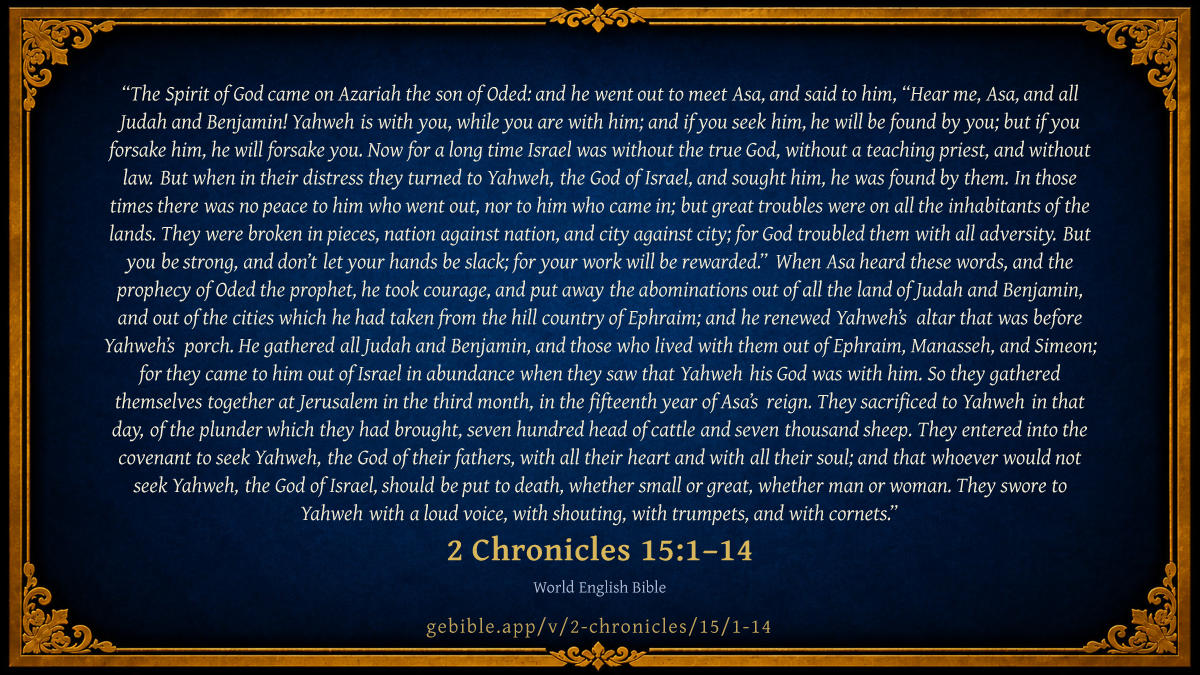 "The Spirit of God came on Azariah the son of Oded: and he went out to meet Asa, and said to him, "Hear me, Asa, and all Judah and Benjamin! Yahweh is with you, while you are with him; and if you seek him, he will be found by you; but if you forsake him, he will forsake you. Now for a long time Israel was without the true God, without a teaching priest, and without law. But when in their distress they turned to Yahweh, the God of Israel, and sought him, he was found by them. In those times there was no peace to him who went out, nor to him who came in; but great troubles were on all the inhabitants of the lands. They were broken in pieces, nation against nation, and city against city; for God troubled them with all adversity. But you be strong, and don't let your hands be slack; for your work will be rewarded." When Asa heard these words, and the prophecy of Oded the prophet, he took courage, and put away the abominations out of all the land of Judah and Benjamin, and out of the cities which he had taken from the hill country of Ephraim; and he renewed Yahweh's altar that was before Yahweh's porch. He gathered all Judah and Benjamin, and those who lived with them out of Ephraim, Manasseh, and Simeon; for they came to him out of Israel in abundance when they saw that Yahweh his God was with him. So they gathered themselves together at Jerusalem in the third month, in the fifteenth year of Asa's reign. They sacrificed to Yahweh in that day, of the plunder which they had brought, seven hundred head of cattle and seven thousand sheep. They entered into the covenant to seek Yahweh, the God of their fathers, with all their heart and with all their soul; and that whoever would not seek Yahweh, the God of Israel, should be put to death, whether small or great, whether man or woman. They swore to Yahweh with a loud voice, with shouting, with trumpets, and with cornets."

2 Chronicles 15:1–14

World English Bible

gebible.app/v/2-chronicles/15/1-14